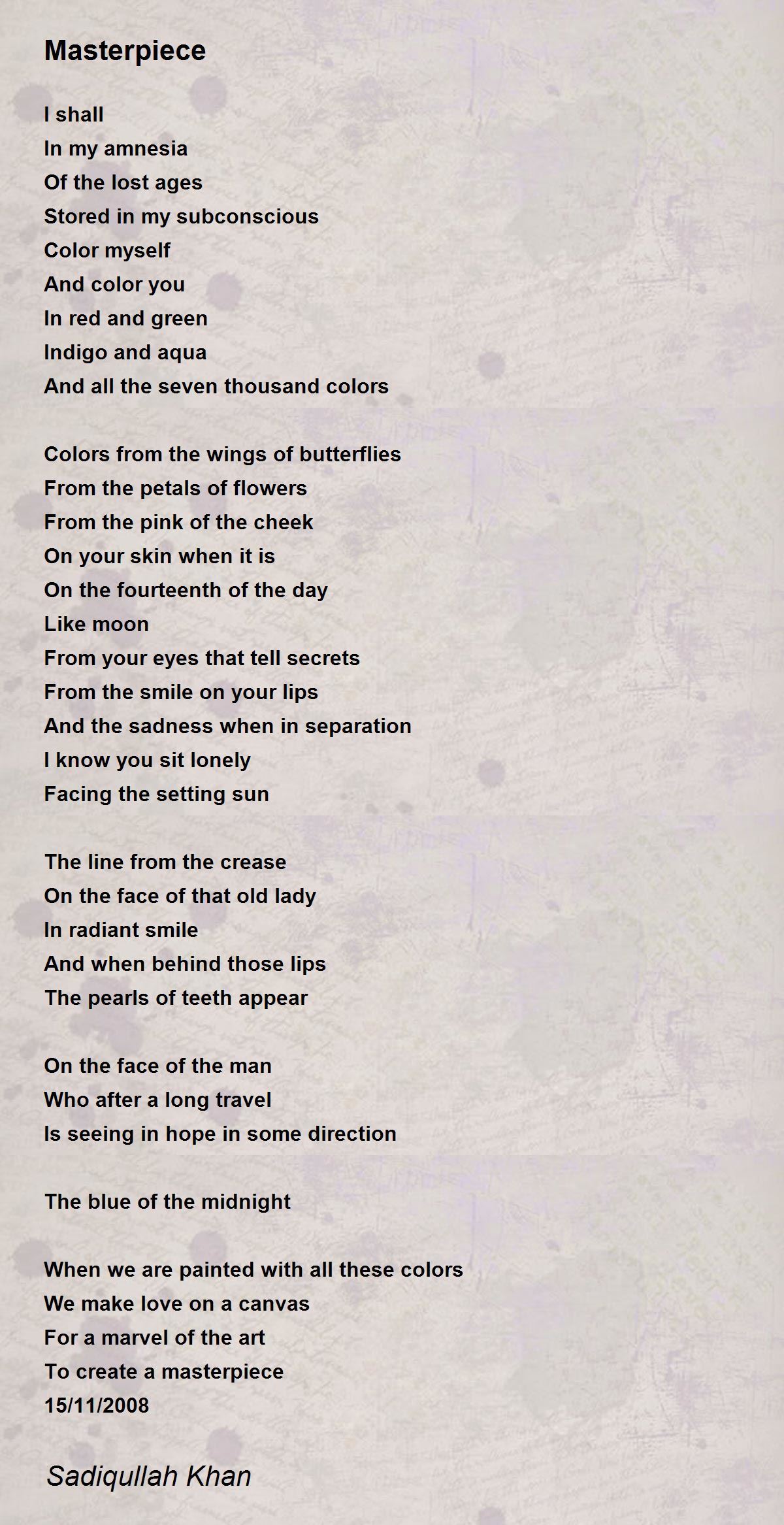 Masterpiece

I shall
In my amnesia
Of the lost ages
Stored in my subconscious
Color myself
And color you
In red and green
Indigo and aqua
And all the seven thousand colors

Colors from the wings of butterflies
From the petals of flowers
From the pink of the cheek
On your skin when it is
On the fourteenth of the day
Like moon
From your eyes that tell secrets
From the smile on your lips
And the sadness when in separation
I know you sit lonely
Facing the setting sun

The line from the crease
On the face of that old lady
In radiant smile
And when behind those lips
The pearls of teeth appear

On the face of the man
Who after a long travel
Is seeing in hope in some direction

The blue of the midnight

When we are painted with all these colors
We make love on a canvas
For a marvel of the art
To create a masterpiece
15/11/2008

Sadiqullah Khan